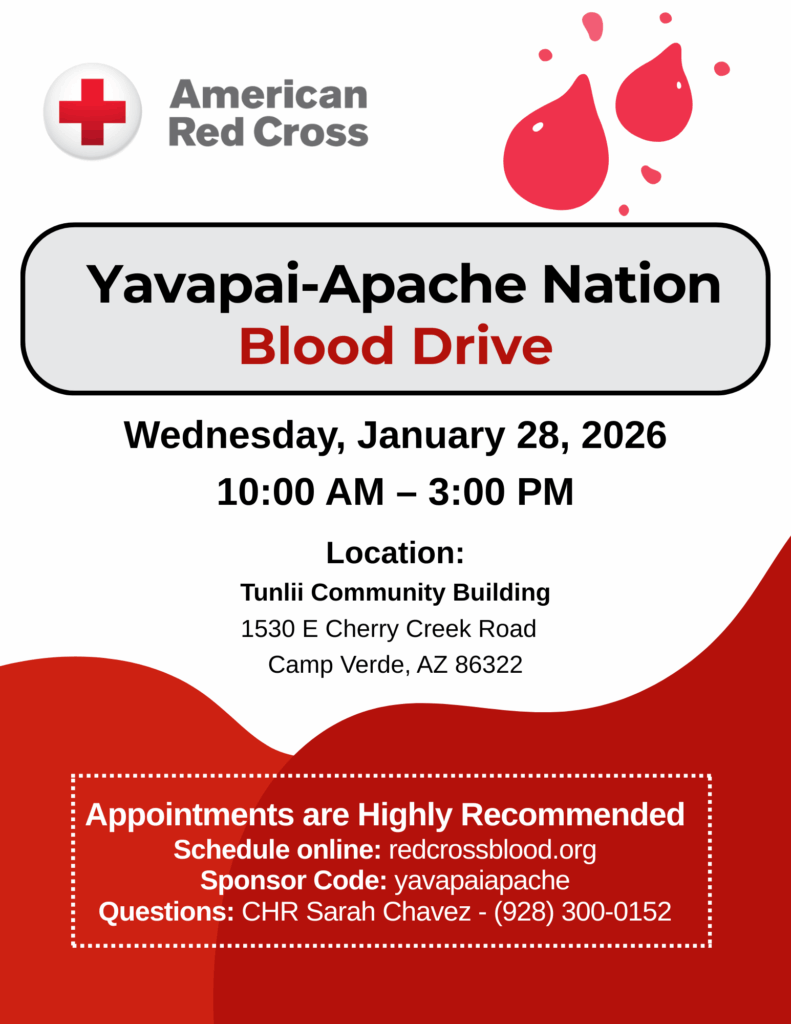 American
Red Cross

Yavapai-Apache Nation
Blood Drive

Wednesday, January 28, 2026

10:00 AM – 3:00 PM

Location:
Tunlii Community Building
1530 E Cherry Creek Road
Camp Verde, AZ 86322

Appointments are Highly Recommended
Schedule online: redcrossblood.org
Sponsor Code: yavapaiapache
Questions: CHR Sarah Chavez - (928) 300-0152